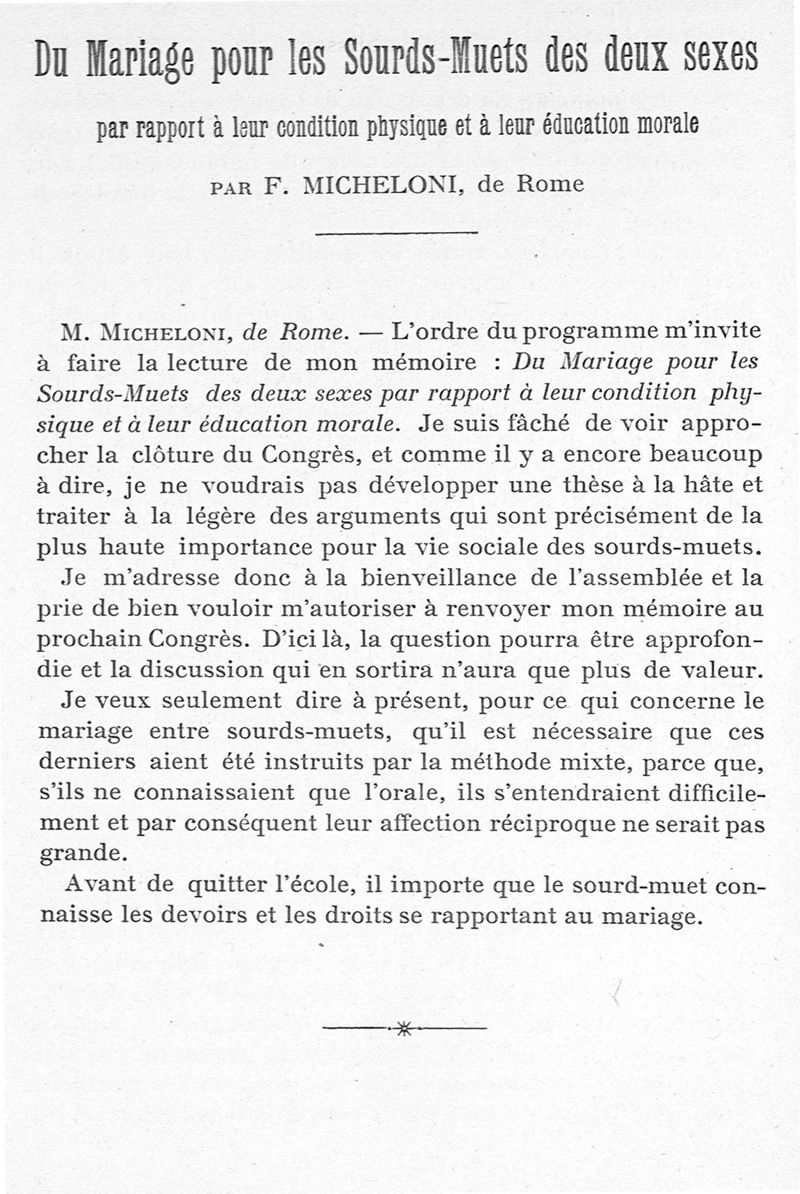 Du Mariage pour les Sourds-Muets des deux sexes

par rapport à leur condition physique et à leur éducation morale

PAR F. MICHELONI, de Rome

M. MICHELONI, de Rome. — L'ordre du programme m'invite à faire la lecture de mon mémoire : Du Mariage pour les Sourds-Muets des deux sexes par rapport à leur condition physique et à leur éducation morale. Je suis fâché de voir approcher la clôture du Congrès, et comme il y a encore beaucoup à dire, je ne voudrais pas développer une thèse à la hâte et traiter à la légère des arguments qui sont précisément de la plus haute importance pour la vie sociale des sourds-muets.

Je m'adresse donc à la bienveillance de l'assemblée et la prie de bien vouloir m'autoriser à renvoyer mon mémoire au prochain Congrès. D'ici là, la question pourra être approfondie et la discussion qui en sortira n'aura que plus de valeur.

Je veux seulement dire à présent, pour ce qui concerne le mariage entre sourds-muets, qu'il est nécessaire que ces derniers aient été instruits par la méthode mixte, parce que, s'ils ne connaissaient que l'orale, ils s'entendraient difficilement et par conséquent leur affection réciproque ne serait pas grande.

Avant de quitter l'école, il importe que le sourd-muet connaisse les devoirs et les droits se rapportant au mariage.